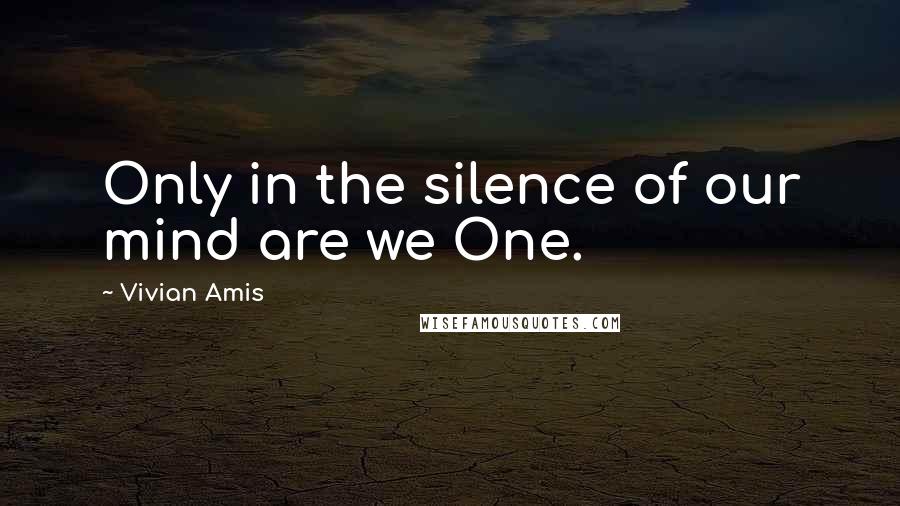 Only in the silence of our mind are we One.

~ Vivian Amis

WISEFAMOUSQUOTES.COM